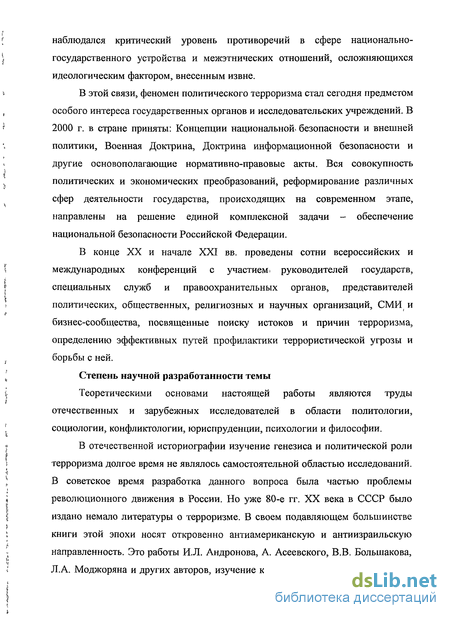 наблюдался критический уровень противоречий в сфере национально-государственного устройства и межэтнических отношений, осложняющихся идеологическим фактором, внесенным извне.

В этой связи, феномен политического терроризма стал сегодня предметом особого интереса государственных органов и исследовательских учреждений. В 2000 г. в стране приняты: Концепции национальной безопасности и внешней политики, Военная Доктрина, Доктрина информационной безопасности и другие основополагающие нормативно-правовые акты. Вся совокупность политических и экономических преобразований, реформирование различных сфер деятельности государства, происходящих на современном этапе, направлены на решение единой комплексной задачи – обеспечение национальной безопасности Российской Федерации.

В конце XX и начале XXI вв. проведены сотни всероссийских и международных конференций с участием руководителей государств, специальных служб и правоохранительных органов, представителей политических, общественных, религиозных и научных организаций, СМИ и бизнес-сообщества, посвященные поиску истоков и причин терроризма, определению эффективных путей профилактики террористической угрозы и борьбы с ней.

Степень научной разработанности темы

Теоретическими основами настоящей работы являются труды отечественных и зарубежных исследователей в области политологии, социологии, конфликтологии, юриспруденции, психологии и философии.

В отечественной историографии изучение генезиса и политической роли терроризма долгое время не являлось самостоятельной областью исследований. В советское время разработка данного вопроса была частью проблемы революционного движения в России. Но уже 80-е гг. XX века в СССР было издано немало литературы о терроризме. В своем подавляющем большинстве книги этой эпохи носят откровенно антиамериканскую и антиизраильскую направленность. Это работы И.Л. Андронова, А. Асеевского, В.В. Большакова, Л.А. Моджоряна и других авторов, изучение к

dsLib.net
библиотека диссертаций